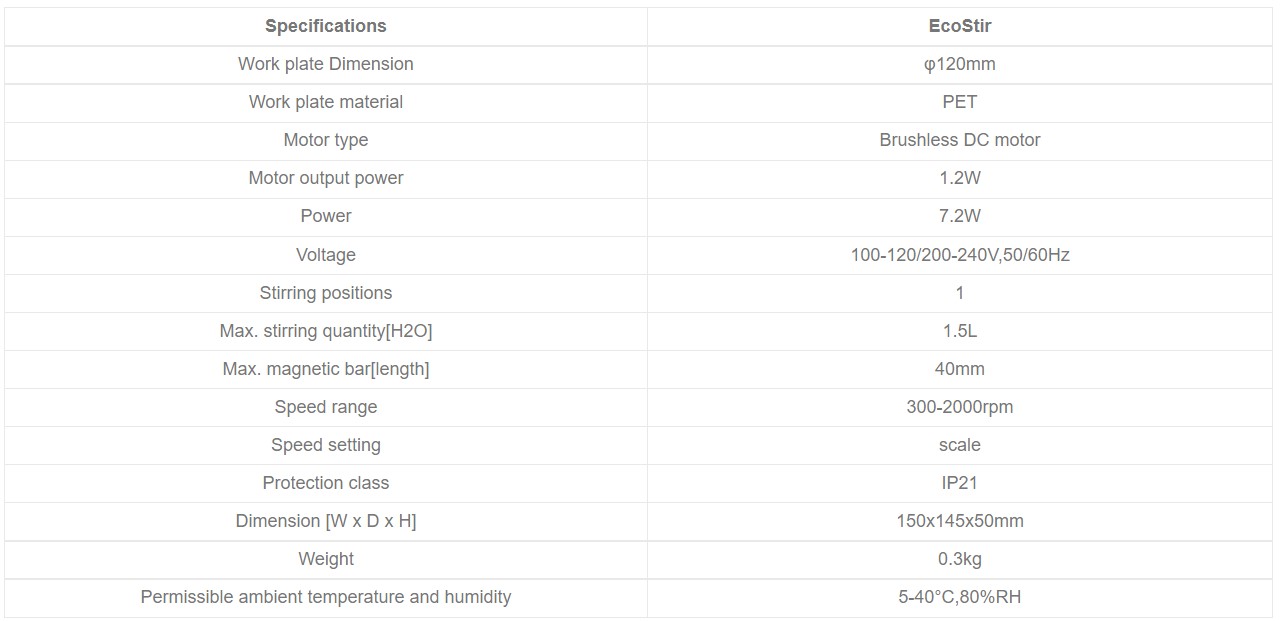 | Specifications | EcoStir |
|---|---|
| Work plate Dimension | φ120mm |
| Work plate material | PET |
| Motor type | Brushless DC motor |
| Motor output power | 1.2W |
| Power | 7.2W |
| Voltage | 100-120/200-240V,50/60Hz |
| Stirring positions | 1 |
| Max. stirring quantity[H2O] | 1.5L |
| Max. magnetic bar[length] | 40mm |
| Speed range | 300-2000rpm |
| Speed setting | scale |
| Protection class | IP21 |
| Dimension [W x D x H] | 150x145x50mm |
| Weight | 0.3kg |
| Permissible ambient temperature and humidity | 5-40°C,80%RH |